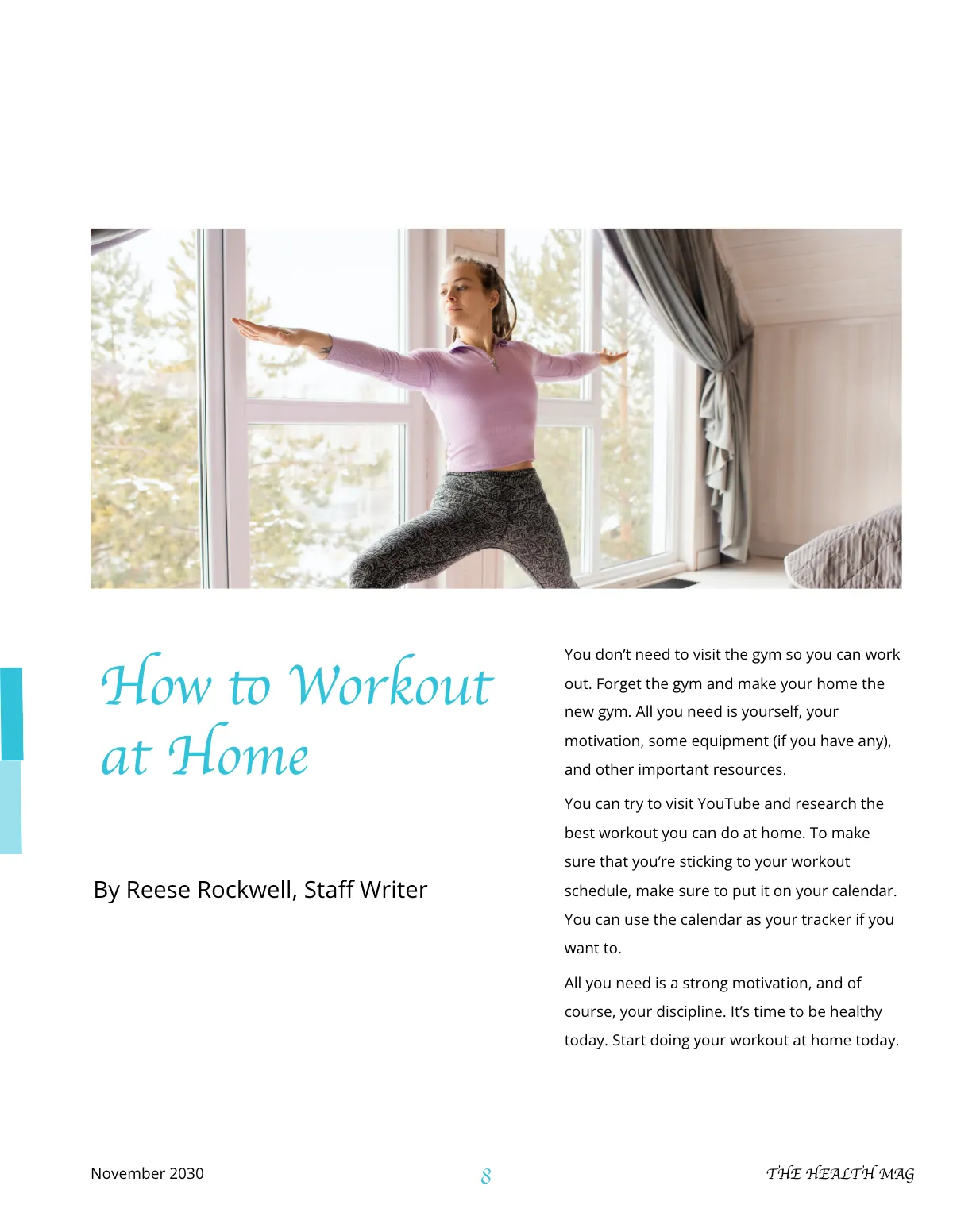 How to Workout at Home

By Reese Rockwell, Staff Writer

You don't need to visit the gym so you can work out. Forget the gym and make your home the new gym. All you need is yourself, your motivation, some equipment (if you have any), and other important resources.

You can try to visit YouTube and research the best workout you can do at home. To make sure that you're sticking to your workout schedule, make sure to put it on your calendar. You can use the calendar as your tracker if you want to.

All you need is a strong motivation, and of course, your discipline. It's time to be healthy today. Start doing your workout at home today.

November 2030

8

THE HEALTH MAG